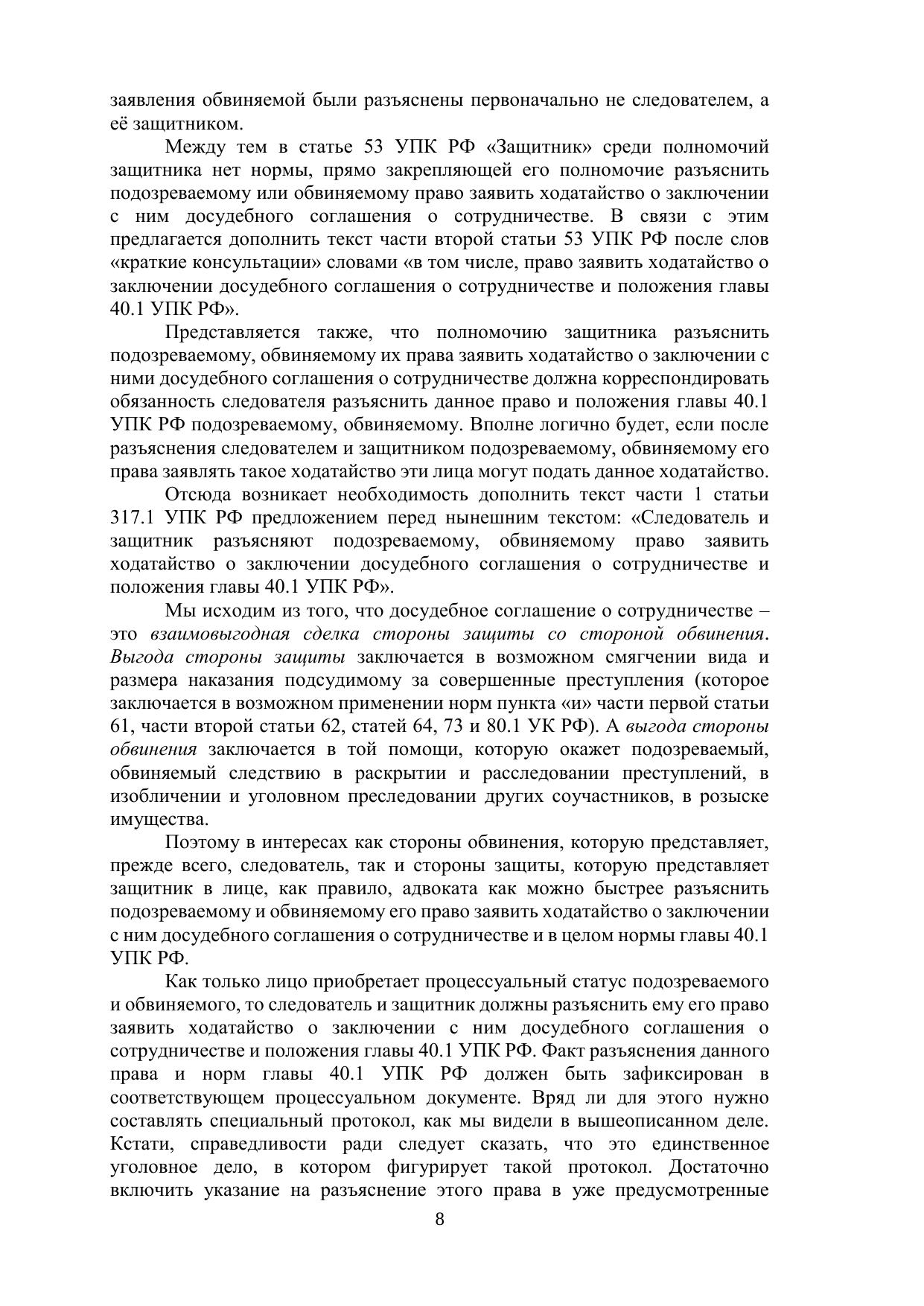 заявления обвиняемой были разъяснены первоначально не следователем, а её защитником.

Между тем в статье 53 УПК РФ «Защитник» среди полномочий защитника нет нормы, прямо закрепляющей его полномочие разъяснить подозреваемому или обвиняемому право заявить ходатайство о заключении с ним досудебного соглашения о сотрудничестве. В связи с этим предлагается дополнить текст части второй статьи 53 УПК РФ после слов «краткие консультации» словами «в том числе, право заявить ходатайство о заключении досудебного соглашения о сотрудничестве и положения главы 40.1 УПК РФ».

Представляется также, что полномочию защитника разъяснить подозреваемому, обвиняемому их права заявить ходатайство о заключении с ними досудебного соглашения о сотрудничестве должна корреспондировать обязанность следователя разъяснить данное право и положения главы 40.1 УПК РФ подозреваемому, обвиняемому. Вполне логично будет, если после разъяснения следователем и защитником подозреваемому, обвиняемому его права заявлять такое ходатайство эти лица могут подать данное ходатайство.

Отсюда возникает необходимость дополнить текст части 1 статьи 317.1 УПК РФ предложением перед нынешним текстом: «Следователь и защитник разъясняют подозреваемому, обвиняемому право заявить ходатайство о заключении досудебного соглашения о сотрудничестве и положения главы 40.1 УПК РФ».

Мы исходим из того, что досудебное соглашение о сотрудничестве – это взаимовыгодная сделка стороны защиты со стороной обвинения. Выгода стороны защиты заключается в возможном смягчении вида и размера наказания подсудимому за совершенные преступления (которое заключается в возможном применении норм пункта «и» части первой статьи 61, части второй статьи 62, статей 64, 73 и 80.1 УК РФ). А выгода стороны обвинения заключается в той помощи, которую окажет подозреваемый, обвиняемый следствию в раскрытии и расследовании преступлений, в изобличении и уголовном преследовании других соучастников, в розыске имущества.

Поэтому в интересах как стороны обвинения, которую представляет, прежде всего, следователь, так и стороны защиты, которую представляет защитник в лице, как правило, адвоката как можно быстрее разъяснить подозреваемому и обвиняемому его право заявить ходатайство о заключении с ним досудебного соглашения о сотрудничестве и в целом нормы главы 40.1 УПК РФ.

Как только лицо приобретает процессуальный статус подозреваемого и обвиняемого, то следователь и защитник должны разъяснить ему его право заявить ходатайство о заключении с ним досудебного соглашения о сотрудничестве и положения главы 40.1 УПК РФ. Факт разъяснения данного права и норм главы 40.1 УПК РФ должен быть зафиксирован в соответствующем процессуальном документе. Вряд ли для этого нужно составлять специальный протокол, как мы видели в вышеописанном деле. Кстати, справедливости ради следует сказать, что это единственное уголовное дело, в котором фигурирует такой протокол. Достаточно включить указание на разъяснение этого права в уже предусмотренные

8